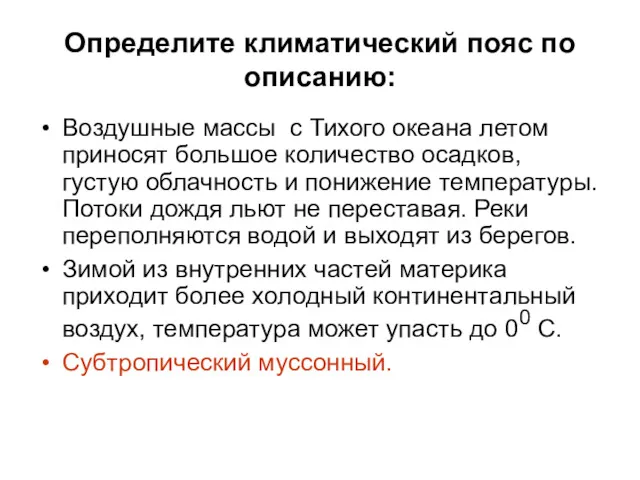 Определите климатический пояс по описанию:

• Воздушные массы с Тихого океана летом приносят большое количество осадков, густую облачность и понижение температуры. Потоки дождя льют не переставая. Реки переполняются водой и выходят из берегов.
• Зимой из внутренних частей материка приходит более холодный континентальный воздух, температура может упасть до $0^0$ С.
• Субтропический муссонный.